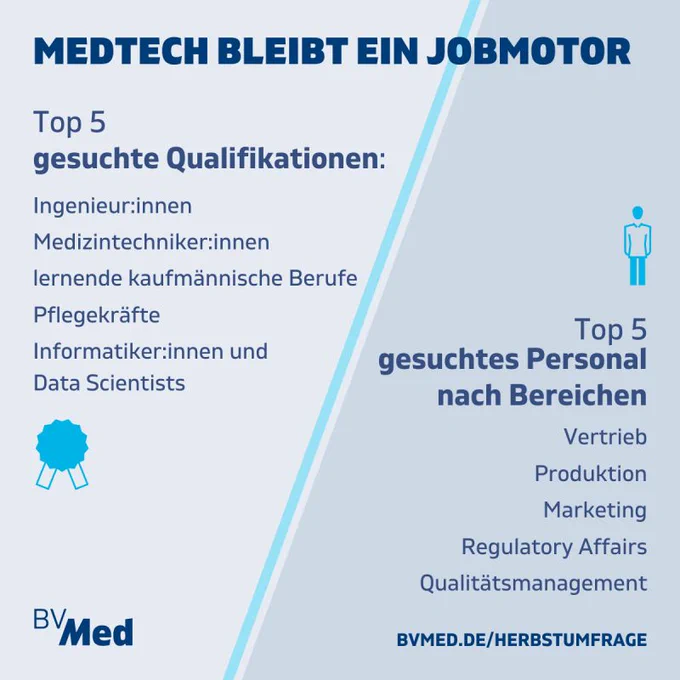 MEDTECH BLEIBT EIN JOBMOTOR

Top 5
gesuchte Qualifikationen:

Ingenieur:innen

Medizintechniker:innen

lernende kaufmännische Berufe

Pflegekräfte

Informatiker:innen und Data Scientists

Top 5
gesuchtes Personal nach Bereichen

Vertrieb

Produktion

Marketing

Regulatory Affairs

Qualitätsmanagement

BVMed

BVMED.DE/HERBSTUMFRAGE